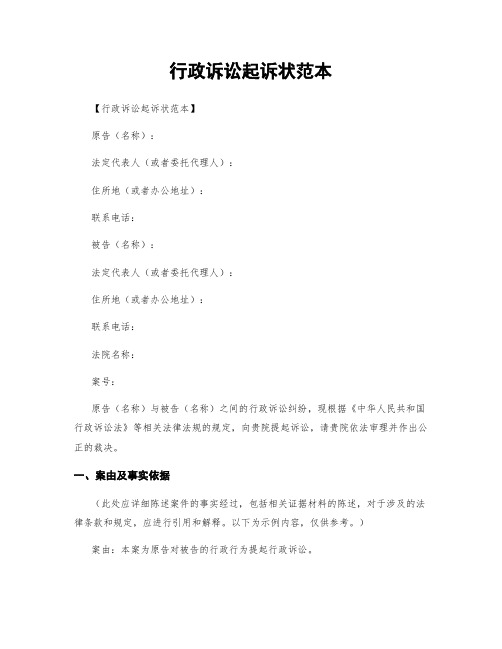 行政诉讼起诉状范本

【行政诉讼起诉状范本】

原告（名称）：

法定代表人（或者委托代理人）：

住所地（或者办公地址）：

联系电话：

被告（名称）：

法定代表人（或者委托代理人）：

住所地（或者办公地址）：

联系电话：

法院名称：

案号：

原告（名称）与被告（名称）之间的行政诉讼纠纷，现根据《中华人民共和国行政诉讼法》等相关法律法规的规定，向贵院提起诉讼，请贵院依法审理并作出公正的裁决。

一、案由及事实依据

（此处应详细陈述案件的事实经过，包括相关证据材料的陈述，对于涉及的法律条款和规定，应进行引用和解释。以下为示例内容，仅供参考。）

案由：本案为原告对被告的行政行为提起行政诉讼。